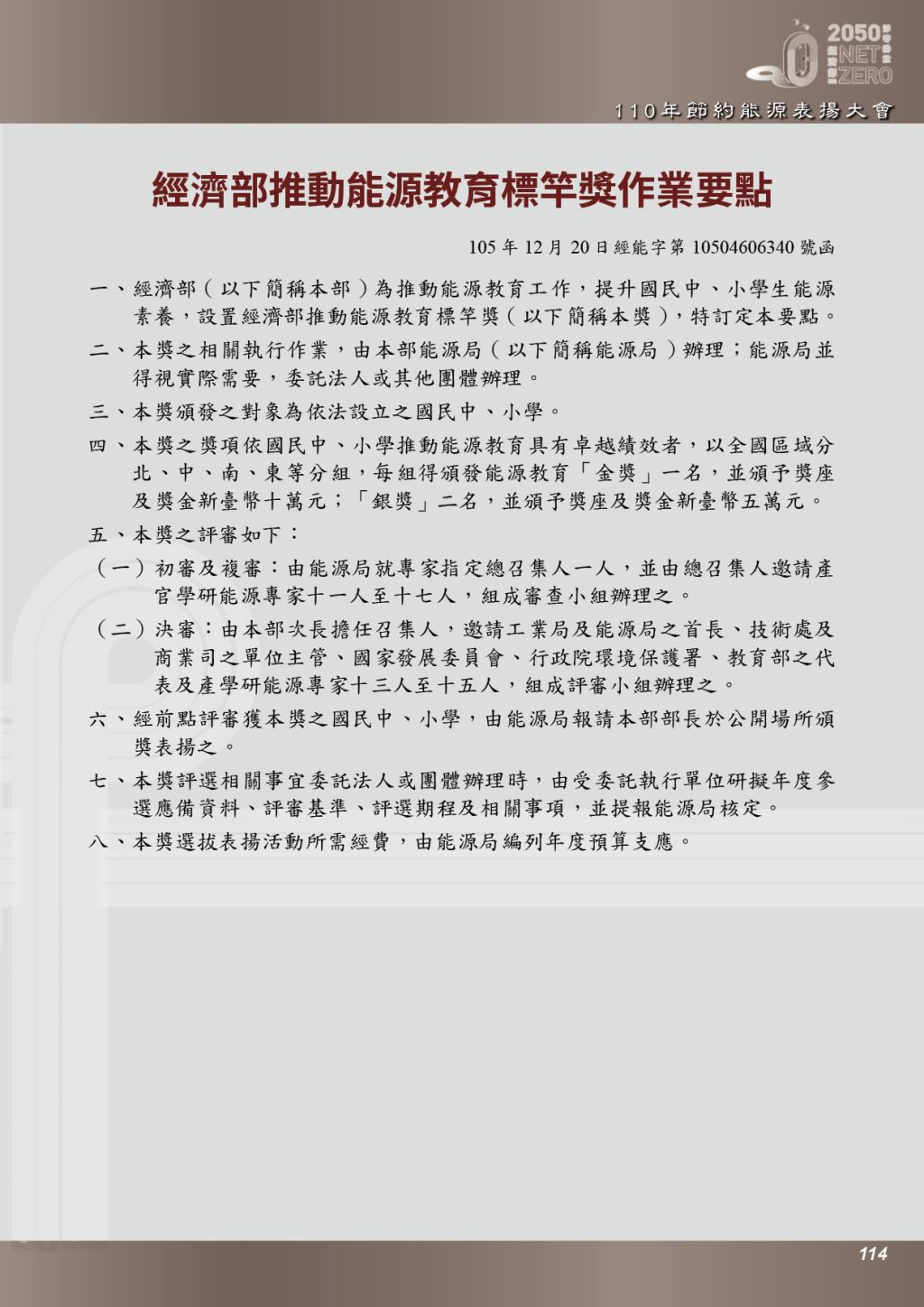 2050 NET ZERO

110年節約能源表揚大會

經濟部推動能源教育標竿獎作業要點

105 年 12 月 20 日經能字第 10504606340 號函

一、經濟部（以下簡稱本部）為推動能源教育工作，提升國民中、小學生能源素養，設置經濟部推動能源教育標竿獎（以下簡稱本獎），特訂定本要點。

二、本獎之相關執行作業，由本部能源局（以下簡稱能源局）辦理；能源局並得視實際需要，委託法人或其他團體辦理。

三、本獎頒發之對象為依法設立之國民中、小學。

四、本獎之獎項依國民中、小學推動能源教育具有卓越績效者，以全國區域分北、中、南、東等分組，每組得頒發能源教育「金獎」一名，並頒予獎座及獎金新臺幣十萬元；「銀獎」二名，並頒予獎座及獎金新臺幣五萬元。

五、本獎之評審如下：

（一）初審及複審：由能源局就專家指定總召集人一人，並由總召集人邀請產官學研能源專家十一人至十七人，組成審查小組辦理之。

（二）決審：由本部次長擔任召集人，邀請工業局及能源局之首長、技術處及商業司之單位主管、國家發展委員會、行政院環境保護署、教育部之代表及產學研能源專家十三人至十五人，組成評審小組辦理之。

六、經前點評審獲本獎之國民中、小學，由能源局報請本部部長於公開場所頒獎表揚之。

七、本獎評選相關事宜委託法人或團體辦理時，由受委託執行單位研擬年度參選應備資料、評審基準、評選期程及相關事項，並提報能源局核定。

八、本獎選拔表揚活動所需經費，由能源局編列年度預算支應。

114